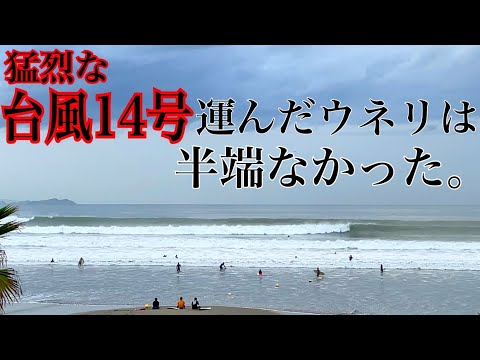 猛烈な
台風14号運んだウネリは
半端なかった。